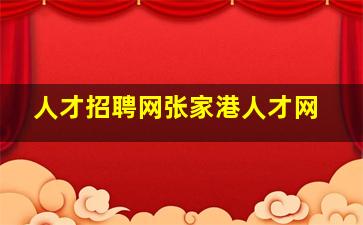 人才招聘网张家港人才网